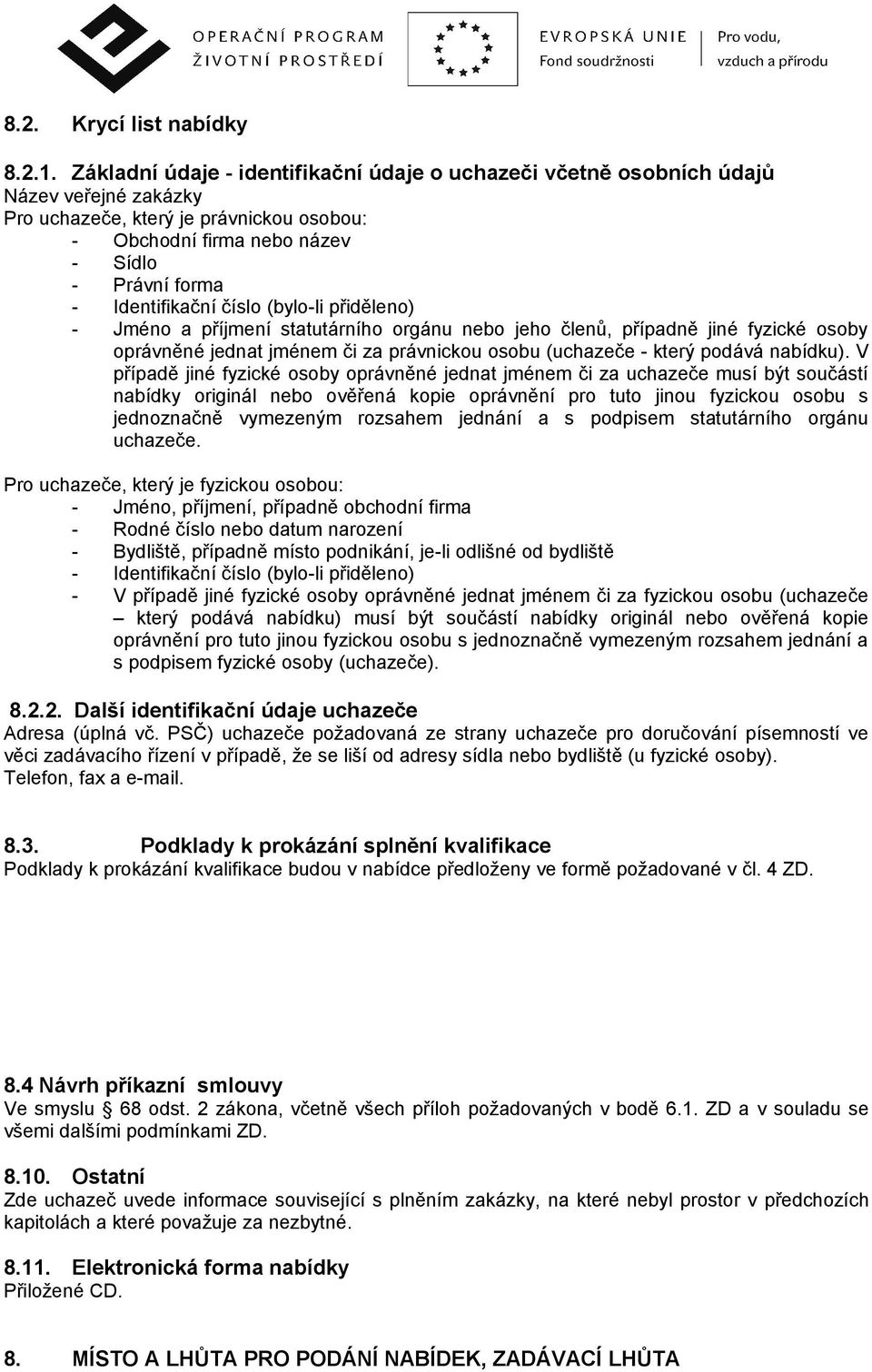 OPERAČNÍ PROGRAM
ŽIVOTNÍ PROSTŘEDÍ

EVROPSKÁ UNIE
Fond soudržnosti

Pro vodu,
vzduch a přírodu

8.2. Krycí list nabídky

8.2.1. Základní údaje - identifikační údaje o uchazeči včetně osobních údajů
Název veřejné zakázky
Pro uchazeče, který je právnickou osobou:
- Obchodní firma nebo název
- Sídlo
- Právní forma
- Identifikační číslo (bylo-li přiděleno)
- Jméno a příjmení statutárního orgánu nebo jeho členů, případně jiné fyzické osoby oprávněné jednat jménem či za právnickou osobu (uchazeče - který podává nabídku). V případě jiné fyzické osoby oprávněné jednat jménem či za uchazeče musí být součástí nabídky originál nebo ověřená kopie oprávnění pro tuto jinou fyzickou osobu s jednoznačně vymezeným rozsahem jednání a s podpisem statutárního orgánu uchazeče.

Pro uchazeče, který je fyzickou osobou:
- Jméno, příjmení, případně obchodní firma
- Rodné číslo nebo datum narození
- Bydliště, případně místo podnikání, je-li odlišné od bydliště
- Identifikační číslo (bylo-li přiděleno)
- V případě jiné fyzické osoby oprávněné jednat jménem či za fyzickou osobu (uchazeče – který podává nabídku) musí být součástí nabídky originál nebo ověřená kopie oprávnění pro tuto jinou fyzickou osobu s jednoznačně vymezeným rozsahem jednání a s podpisem fyzické osoby (uchazeče).

8.2.2. Další identifikační údaje uchazeče
Adresa (úplná vč. PSČ) uchazeče požadovaná ze strany uchazeče pro doručování písemností ve věci zadávacího řízení v případě, že se liší od adresy sídla nebo bydliště (u fyzické osoby).
Telefon, fax a e-mail.

8.3. Podklady k prokázání splnění kvalifikace
Podklady k prokázání kvalifikace budou v nabídce předloženy ve formě požadované v čl. 4 ZD.

8.4 Návrh příkazní smlouvy
Ve smyslu § 68 odst. 2 zákona, včetně všech příloh požadovaných v bodě 6.1. ZD a v souladu se všemi dalšími podmínkami ZD.

8.10. Ostatní
Zde uchazeč uvede informace související s plněním zakázky, na které nebyl prostor v předchozích kapitolách a které považuje za nezbytné.

8.11. Elektronická forma nabídky
Přiložené CD.

8. MÍSTO A LHŮTA PRO PODÁNÍ NABÍDEK, ZADÁVACÍ LHŮTA